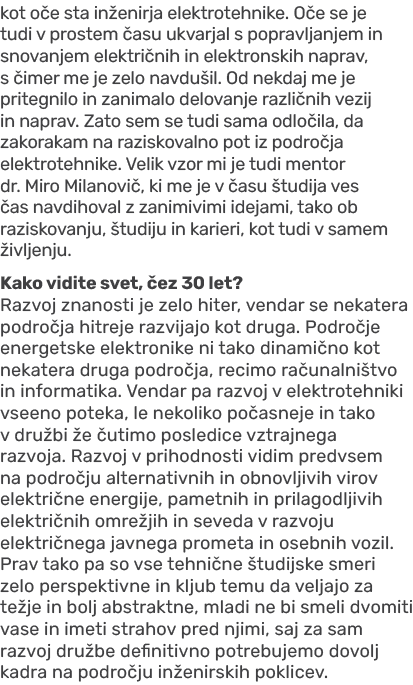 kot oče sta inženirja elektrotehnike. Oče se je tudi v prostem času ukvarjal s popravljanjem in snovanjem električnih in elektronskih naprav, s čimer me je zelo navdušil. Od nekdaj me je pritegnilo in zanimalo delovanje različnih vezij in naprav. Zato sem se tudi sama odločila, da zakorakam na raziskovalno pot iz področja elektrotehnike. Velik vzor mi je tudi mentor dr. Miro Milanovič, ki me je v času študija ves čas navdihoval z zanimivimi idejami, tako ob raziskovanju, študiju in karieri, kot tudi v samem življenju.

Kako vidite svet, čez 30 let?
Razvoj znanosti je zelo hiter, vendar se nekatera področja hitreje razvijajo kot druga. Področje energetske elektronike ni tako dinamično kot nekatera druga področja, recimo računalništvo in informatika. Vendar pa razvoj v elektrotehniki vseeno poteka, le nekoliko počasneje in tako v družbi že čutimo posledice vztrajnega razvoja. Razvoj v prihodnosti vidim predvsem na področju alternativnih in obnovljivih virov električne energije, pametnih in prilagodljivih električnih omrežjih in seveda v razvoju električnega javnega prometa in osebnih vozil. Prav tako pa so vse tehnične študijske smeri zelo perspektivne in kljub temu da veljajo za težje in bolj abstraktne, mladi ne bi smeli dvomiti vase in imeti strahov pred njimi, saj za sam razvoj družbe definitivno potrebujemo dovolj kadra na področju inženirskih poklicev.